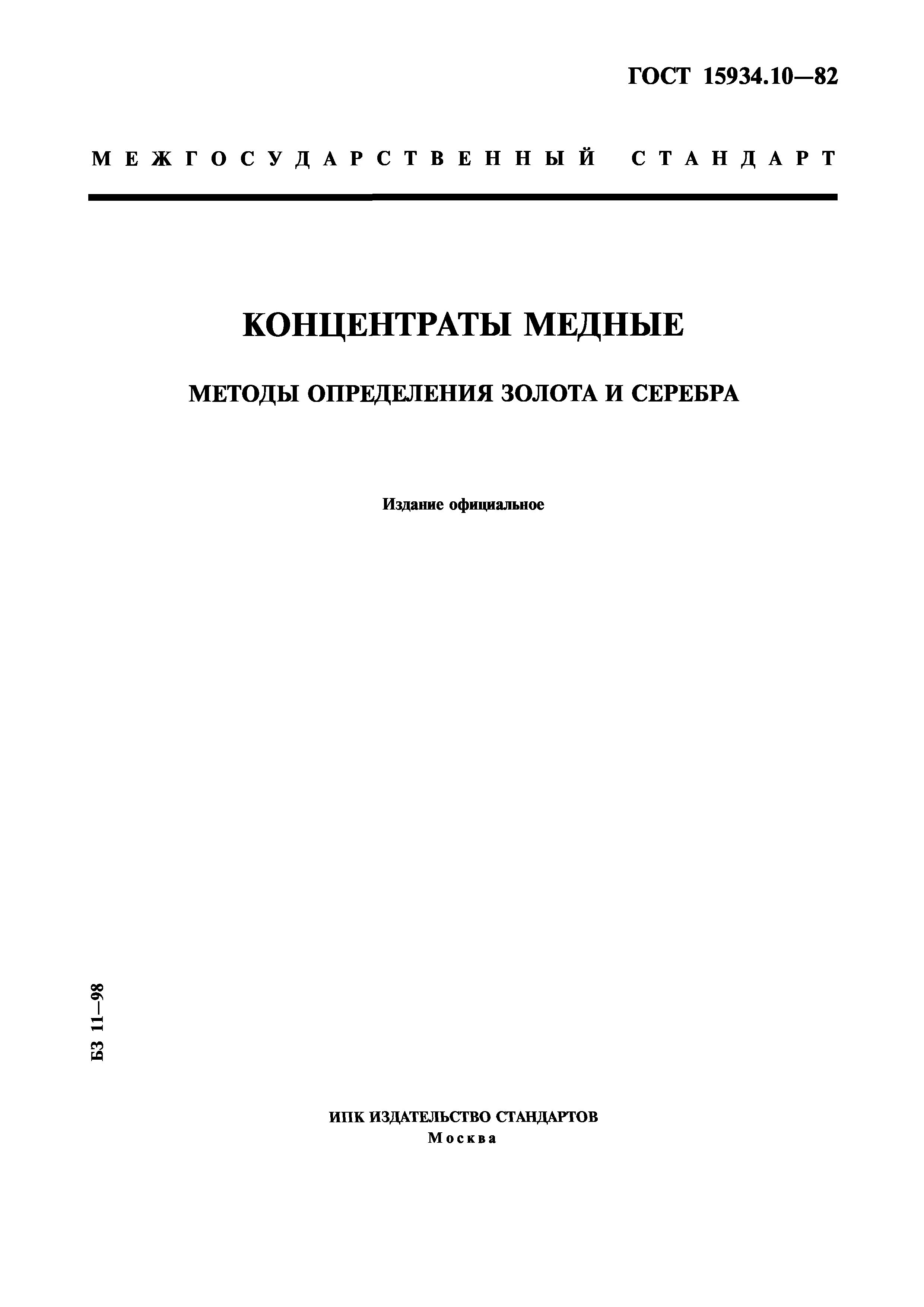 ГОСТ 15934.10—82

МЕЖГОСУДАРСТВЕННЫЙ СТАНДАРТ

КОНЦЕНТРАТЫ МЕДНЫЕ

МЕТОДЫ ОПРЕДЕЛЕНИЯ ЗОЛОТА И СЕРЕБРА

Издание официальное

БЗ 11—98

ИПК ИЗДАТЕЛЬСТВО СТАНДАРТОВ
Москва